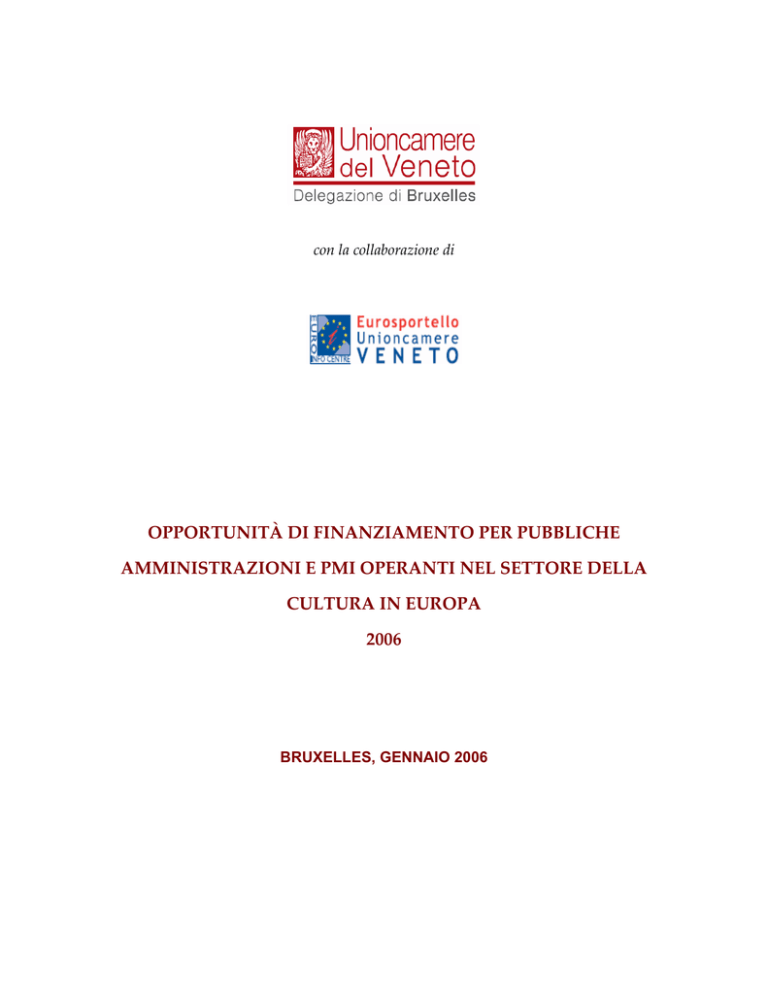 Unioncamere
del Veneto
Delegazione di Bruxelles

con la collaborazione di

EURO INFO CENTRE
Eurosportello
Unioncamere
VENETO

OPPORTUNITÀ DI FINANZIAMENTO PER PUBBLICHE AMMINISTRAZIONI E PMI OPERANTI NEL SETTORE DELLA CULTURA IN EUROPA

2006

BRUXELLES, GENNAIO 2006